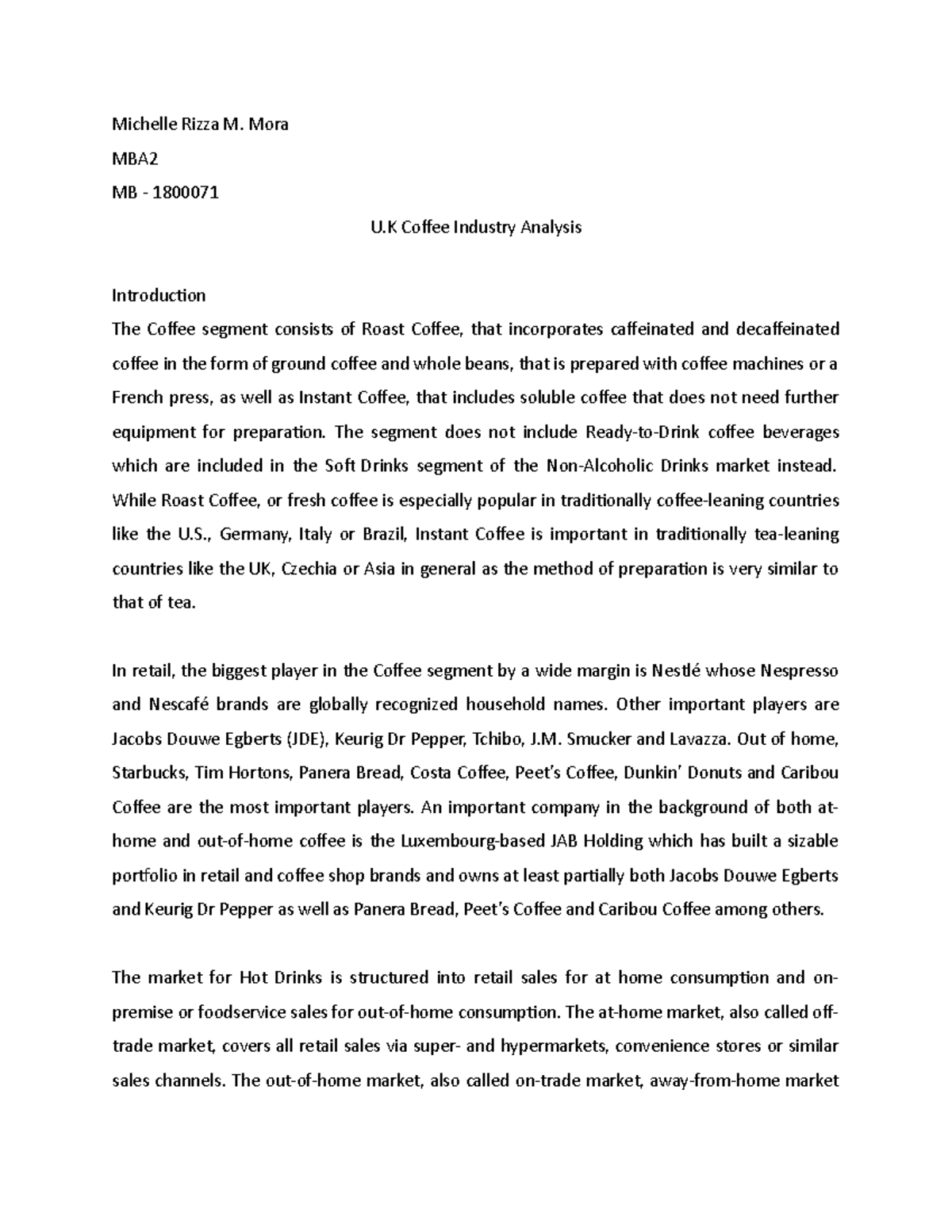 Michelle Rizza M. Mora

MBA2

MB - 1800071

U.K Coffee Industry Analysis

Introduction

The Coffee segment consists of Roast Coffee, that incorporates caffeinated and decaffeinated coffee in the form of ground coffee and whole beans, that is prepared with coffee machines or a French press, as well as Instant Coffee, that includes soluble coffee that does not need further equipment for preparation. The segment does not include Ready-to-Drink coffee beverages which are included in the Soft Drinks segment of the Non-Alcoholic Drinks market instead. While Roast Coffee, or fresh coffee is especially popular in traditionally coffee-leaning countries like the U.S., Germany, Italy or Brazil, Instant Coffee is important in traditionally tea-leaning countries like the UK, Czechia or Asia in general as the method of preparation is very similar to that of tea.

In retail, the biggest player in the Coffee segment by a wide margin is Nestlé whose Nespresso and Nescafé brands are globally recognized household names. Other important players are Jacobs Douwe Egberts (JDE), Keurig Dr Pepper, Tchibo, J.M. Smucker and Lavazza. Out of home, Starbucks, Tim Hortons, Panera Bread, Costa Coffee, Peet's Coffee, Dunkin' Donuts and Caribou Coffee are the most important players. An important company in the background of both at-home and out-of-home coffee is the Luxembourg-based JAB Holding which has built a sizable portfolio in retail and coffee shop brands and owns at least partially both Jacobs Douwe Egberts and Keurig Dr Pepper as well as Panera Bread, Peet's Coffee and Caribou Coffee among others.

The market for Hot Drinks is structured into retail sales for at home consumption and on-premise or foodservice sales for out-of-home consumption. The at-home market, also called off-trade market, covers all retail sales via super- and hypermarkets, convenience stores or similar sales channels. The out-of-home market, also called on-trade market, away-from-home market